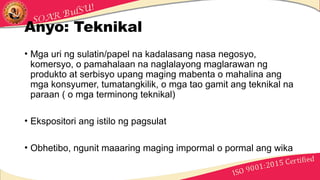 SOAR BulSU!

Anyo: Teknikal

• Mga uri ng sulatin/papel na kadalasang nasa negosyo, komersyo, o pamahalaan na naglalayong maglarawan ng produkto at serbisyo upang maging mabenta o mahalina ang mga konsyumer, tumatangkilik, o mga tao gamit ang teknikal na paraan ( o mga terminong teknikal)

• Ekspositori ang istilo ng pagsulat

• Obhetibo, ngunit maaaring maging impormal o pormal ang wika

ISO 9001:2015 Certified